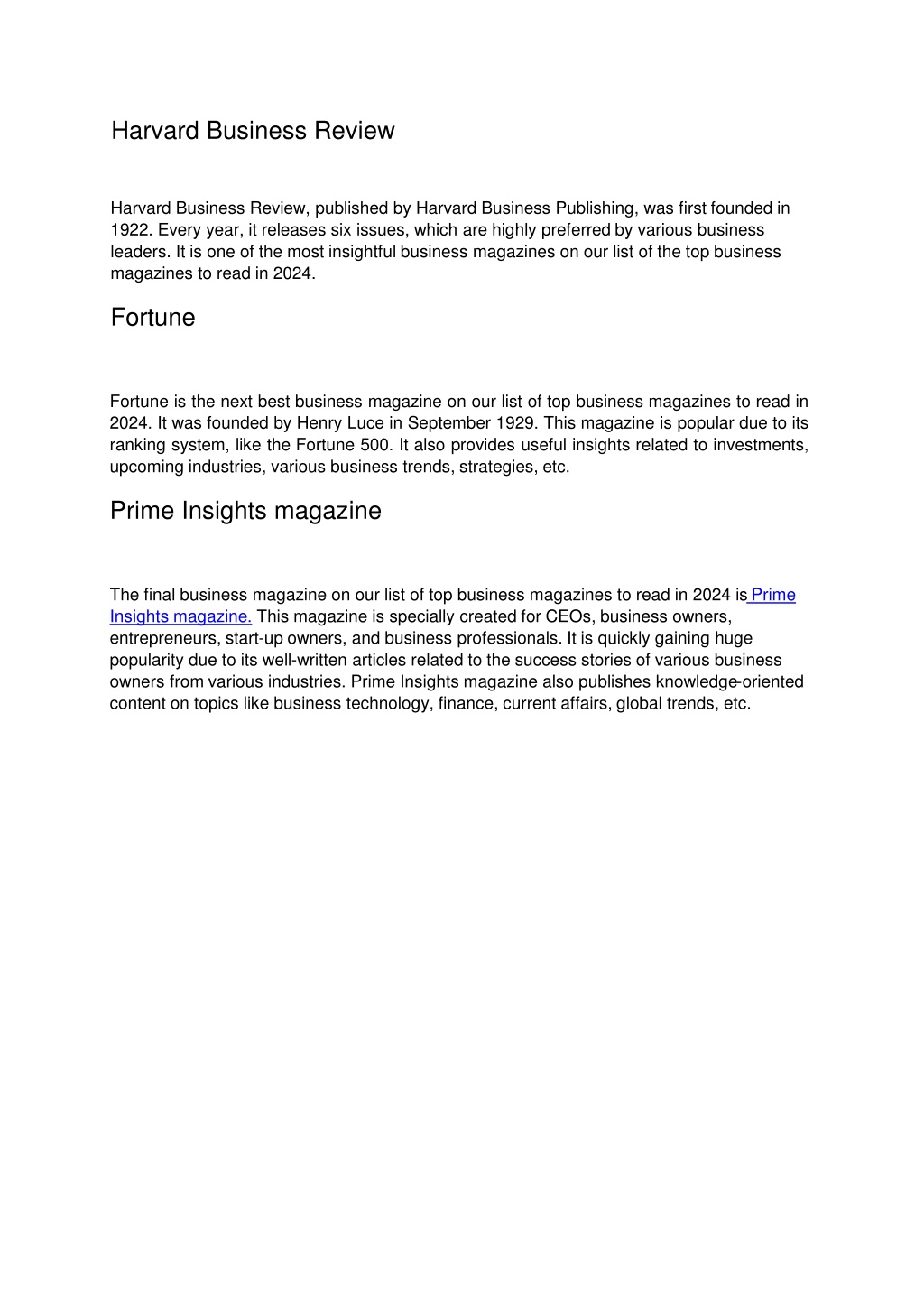 Harvard Business Review

Harvard Business Review, published by Harvard Business Publishing, was first founded in 1922. Every year, it releases six issues, which are highly preferred by various business leaders. It is one of the most insightful business magazines on our list of the top business magazines to read in 2024.

Fortune

Fortune is the next best business magazine on our list of top business magazines to read in 2024. It was founded by Henry Luce in September 1929. This magazine is popular due to its ranking system, like the Fortune 500. It also provides useful insights related to investments, upcoming industries, various business trends, strategies, etc.

Prime Insights magazine

The final business magazine on our list of top business magazines to read in 2024 is Prime Insights magazine. This magazine is specially created for CEOs, business owners, entrepreneurs, start-up owners, and business professionals. It is quickly gaining huge popularity due to its well-written articles related to the success stories of various business owners from various industries. Prime Insights magazine also publishes knowledge-oriented content on topics like business technology, finance, current affairs, global trends, etc.